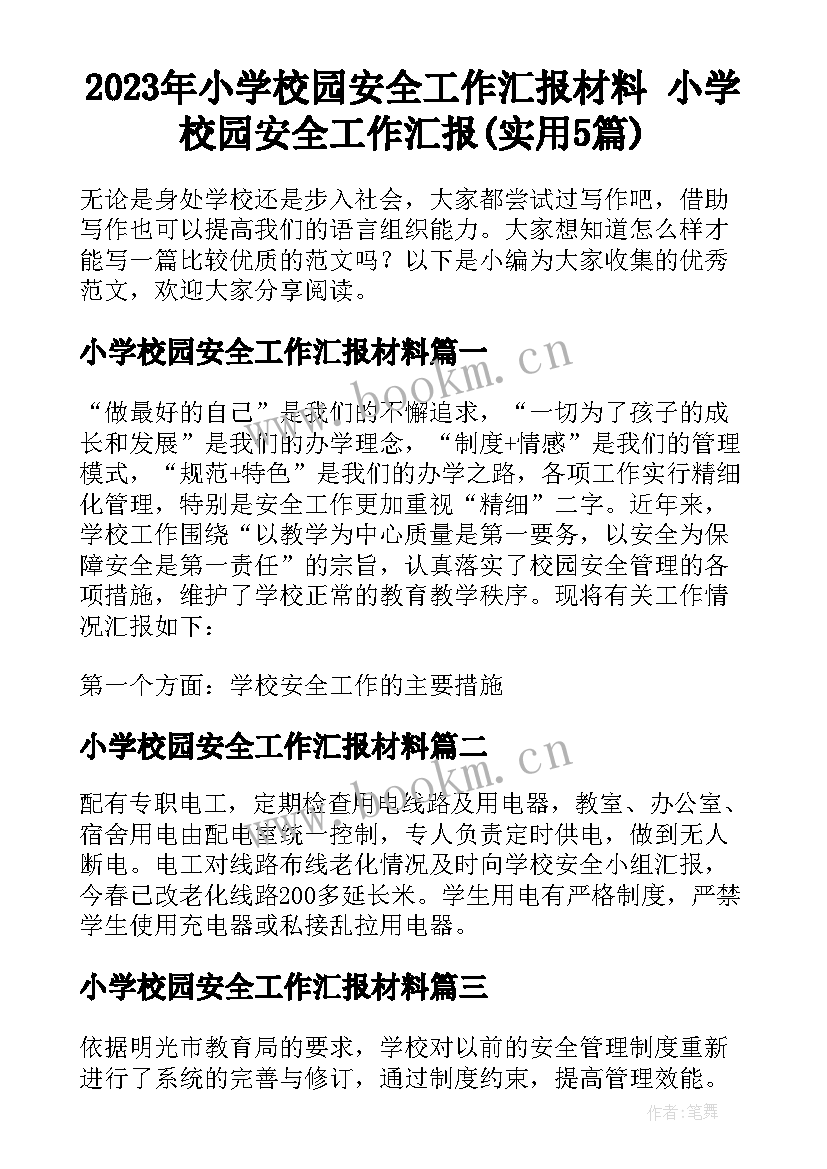 2023年小学校园安全工作汇报材料 小学校园安全工作汇报(实用5篇)

无论是身处学校还是步入社会，大家都尝试过写作吧，借助写作也可以提高我们的语言组织能力。大家想知道怎么样才能写一篇比较优质的范文吗？以下是小编为大家收集的优秀范文，欢迎大家分享阅读。

小学校园安全工作汇报材料篇一

www.bookm.cn

“做最好的自己”是我们的不懈追求，“一切为了孩子的成长和发展”是我们的办学理念，“制度+情感”是我们的管理模式，“规范+特色”是我们的办学之路，各项工作实行精细化管理，特别是安全工作更加重视“精细”二字。近年来，学校工作围绕“以教学为中心质量是第一要务，以安全为保障安全是第一责任”的宗旨，认真落实了校园安全管理的各项措施，维护了学校正常的教育教学秩序。现将有关工作情况汇报如下：

第一个方面：学校安全工作的主要措施

小学校园安全工作汇报材料篇二

www.bookm.cn

配有专职电工，定期检查用电线路及用电器，教室、办公室、宿舍用电由配电室统一控制，专人负责定时供电，做到无人断电。电工对线路布线老化情况及时向学校安全小组汇报，今春已改老化线路200多延长米。学生用电有严格制度，严禁学生使用充电器或私接乱拉用电器。

小学校园安全工作汇报材料篇三

依据明光市教育局的要求，学校对以前的安全管理制度重新进行了系统的完善与修订，通过制度约束，提高管理效能。

作者：笔舞